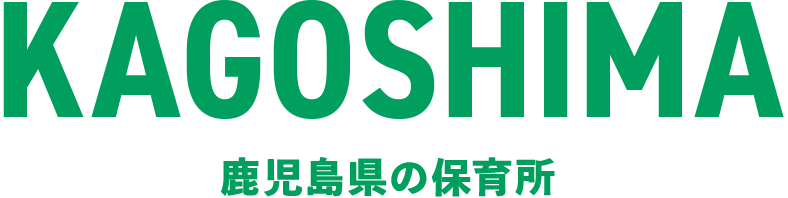 KAGOSHIMA

鹿児島県の保育所